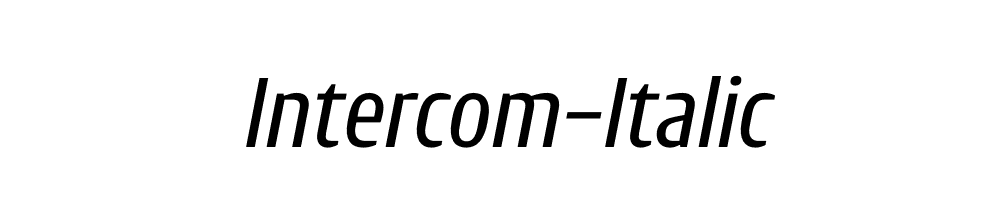 Intercom-Italic